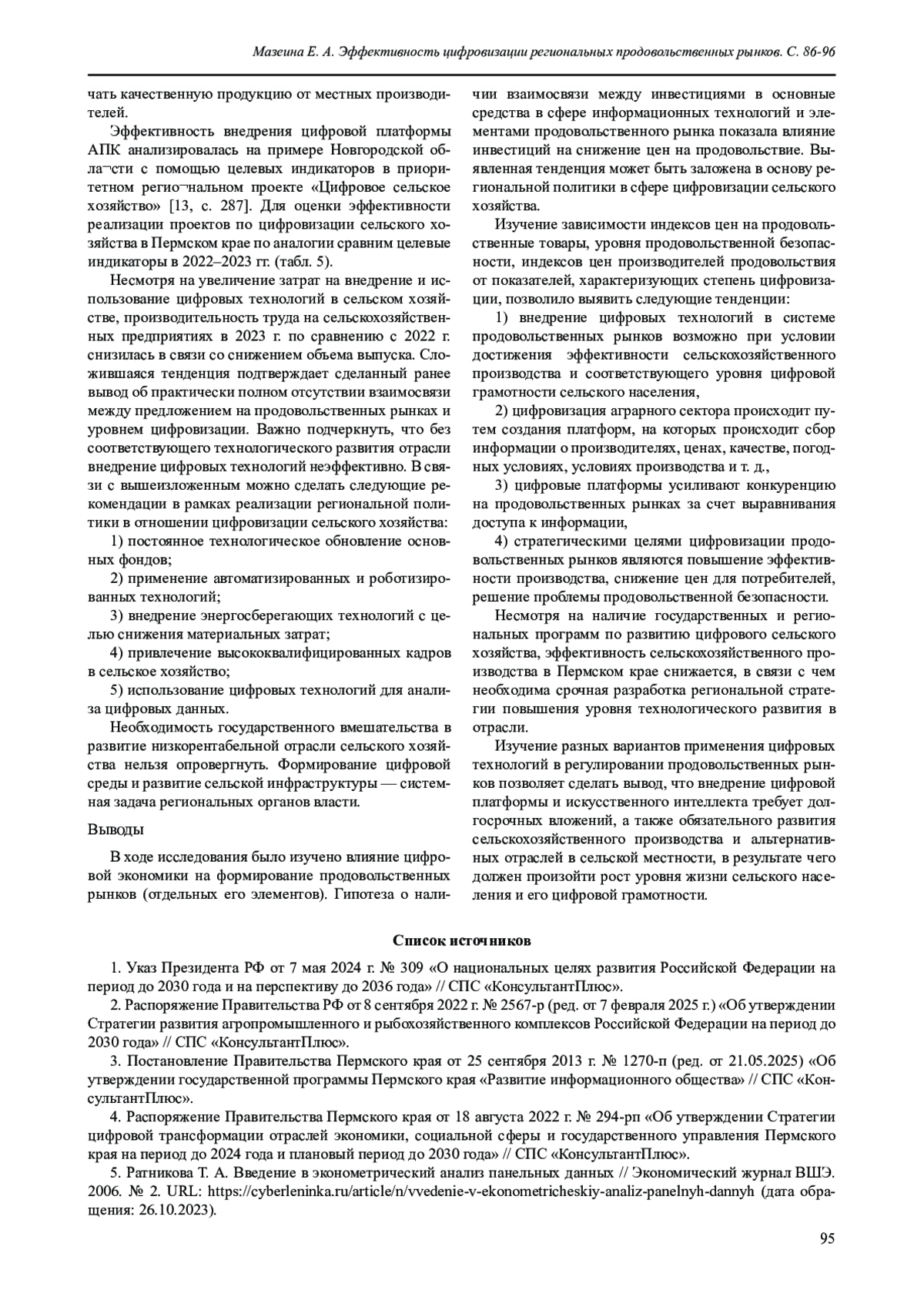 Мазеина Е. А. Эффективность цифровизации региональных продовольственных рынков. С. 86-96

чать качественную продукцию от местных производителей.

Эффективность внедрения цифровой платформы АПК анализировалась на примере Новгородской обла¬сти с помощью целевых индикаторов в приоритетном регио¬нальном проекте «Цифровое сельское хозяйство» [13, с. 287]. Для оценки эффективности реализации проектов по цифровизации сельского хозяйства в Пермском крае по аналогии сравним целевые индикаторы в 2022–2023 гг. (табл. 5).

Несмотря на увеличение затрат на внедрение и использование цифровых технологий в сельском хозяйстве, производительность труда на сельскохозяйственных предприятиях в 2023 г. по сравнению с 2022 г. снизилась в связи со снижением объема выпуска. Сложившаяся тенденция подтверждает сделанный ранее вывод об практически полном отсутствии взаимосвязи между предложением на продовольственных рынках и уровнем цифровизации. Важно подчеркнуть, что без соответствующего технологического развития отрасли внедрение цифровых технологий неэффективно. В связи с вышеизложенным можно сделать следующие рекомендации в рамках реализации региональной политики в отношении цифровизации сельского хозяйства:

1) постоянное технологическое обновление основных фондов;

2) применение автоматизированных и роботизированных технологий;

3) внедрение энергосберегающих технологий с целью снижения материальных затрат;

4) привлечение высококвалифицированных кадров в сельское хозяйство;

5) использование цифровых технологий для анализа цифровых данных.

Необходимость государственного вмешательства в развитие низкорентабельной отрасли сельского хозяйства нельзя опровергнуть. Формирование цифровой среды и развитие сельской инфраструктуры — системная задача региональных органов власти.

Выводы

В ходе исследования было изучено влияние цифровой экономики на формирование продовольственных рынков (отдельных его элементов). Гипотеза о наличии взаимосвязи между инвестициями в основные средства в сфере информационных технологий и элементами продовольственного рынка показала влияние инвестиций на снижение цен на продовольствие. Выявленная тенденция может быть заложена в основу региональной политики в сфере цифровизации сельского хозяйства.

Изучение зависимости индексов цен на продовольственные товары, уровня продовольственной безопасности, индексов цен производителей продовольствия от показателей, характеризующих степень цифровизации, позволило выявить следующие тенденции:

1) внедрение цифровых технологий в системе продовольственных рынков возможно при условии достижения эффективности сельскохозяйственного производства и соответствующего уровня цифровой грамотности сельского населения,

2) цифровизация аграрного сектора происходит путем создания платформ, на которых происходит сбор информации о производителях, ценах, качестве, погодных условиях, условиях производства и т. д.,

3) цифровые платформы усиливают конкуренцию на продовольственных рынках за счет выравнивания доступа к информации,

4) стратегическими целями цифровизации продовольственных рынков являются повышение эффективности производства, снижение цен для потребителей, решение проблемы продовольственной безопасности.

Несмотря на наличие государственных и региональных программ по развитию цифрового сельского хозяйства, эффективность сельскохозяйственного производства в Пермском крае снижается, в связи с чем необходима срочная разработка региональной стратегии повышения уровня технологического развития в отрасли.

Изучение разных вариантов применения цифровых технологий в регулировании продовольственных рынков позволяет сделать вывод, что внедрение цифровой платформы и искусственного интеллекта требует долгосрочных вложений, а также обязательного развития сельскохозяйственного производства и альтернативных отраслей в сельской местности, в результате чего должен произойти рост уровня жизни сельского населения и его цифровой грамотности.

Список источников

1. Указ Президента РФ от 7 мая 2024 г. № 309 «О национальных целях развития Российской Федерации на период до 2030 года и на перспективу до 2036 года» // СПС «КонсультантПлюс».

2. Распоряжение Правительства РФ от 8 сентября 2022 г. № 2567-р (ред. от 7 февраля 2025 г.) «Об утверждении Стратегии развития агропромышленного и рыбохозяйственного комплексов Российской Федерации на период до 2030 года» // СПС «КонсультантПлюс».

3. Постановление Правительства Пермского края от 25 сентября 2013 г. № 1270-п (ред. от 21.05.2025) «Об утверждении государственной программы Пермского края «Развитие информационного общества» // СПС «КонсультантПлюс».

4. Распоряжение Правительства Пермского края от 18 августа 2022 г. № 294-рп «Об утверждении Стратегии цифровой трансформации отраслей экономики, социальной сферы и государственного управления Пермского края на период до 2024 года и плановый период до 2030 года» // СПС «КонсультантПлюс».

5. Ратникова Т. А. Введение в эконометрический анализ панельных данных // Экономический журнал ВШЭ. 2006. № 2. URL: https://cyberleninka.ru/article/n/vvedenie-v-ekonometricheskiy-analiz-panelnyh-dannyh (дата обращения: 26.10.2023).

95